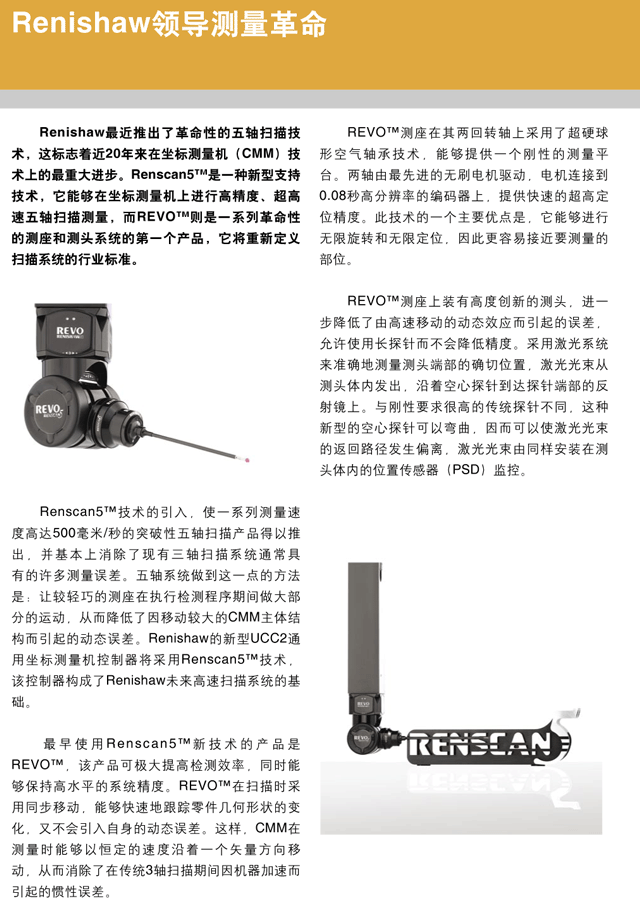 Renishaw领导测量革命

Renishaw最近推出了革命性的五轴扫描技术，这标志着近20年来在坐标测量机（CMM）技术上的最重大进步。Renscan5™是一种新型支持技术，它能够在坐标测量机上进行高精度、超高速五轴扫描测量，而REVO™则是一系列革命性的测座和测头系统的第一个产品，它将重新定义扫描系统的行业标准。

REVO
RENISHAW

REVO

Renscan5™技术的引入，使一系列测量速度高达500毫米/秒的突破性五轴扫描产品得以推出，并基本上消除了现有三轴扫描系统通常具有的许多测量误差。五轴系统做到这一点的方法是：让较轻巧的测座在执行检测程序期间做大部分的运动，从而降低了因移动较大的CMM主体结构而引起的动态误差。Renishaw的新型UCC2通用坐标测量机控制器将采用Renscan5™技术，该控制器构成了Renishaw未来高速扫描系统的基础。

最早使用Renscan5™新技术的产品是REVO™，该产品可极大提高检测效率，同时能够保持高水平的系统精度。REVO™在扫描时采用同步移动，能够快速地跟踪零件几何形状的变化，又不会引入自身的动态误差。这样，CMM在测量时能够以恒定的速度沿着一个矢量方向移动，从而消除了在传统3轴扫描期间因机器加速而引起的惯性误差。

REVO™测座在其两回转轴上采用了超硬球形空气轴承技术，能够提供一个刚性的测量平台。两轴由最先进的无刷电机驱动，电机连接到0.08秒高分辨率的编码器上，提供快速的超高定位精度。此技术的一个主要优点是，它能够进行无限旋转和无限定位，因此更容易接近要测量的部位。

REVO™测座上装有高度创新的测头，进一步降低了由高速移动的动态效应而引起的误差，允许使用长探针而不会降低精度。采用激光系统来准确地测量测头端部的确切位置，激光光束从测头体内发出，沿着空心探针到达探针端部的反射镜上。与刚性要求很高的传统探针不同，这种新型的空心探针可以弯曲，因而可以使激光光束的返回路径发生偏离，激光光束由同样安装在测头体内的位置传感器（PSD）监控。

RENSCAN